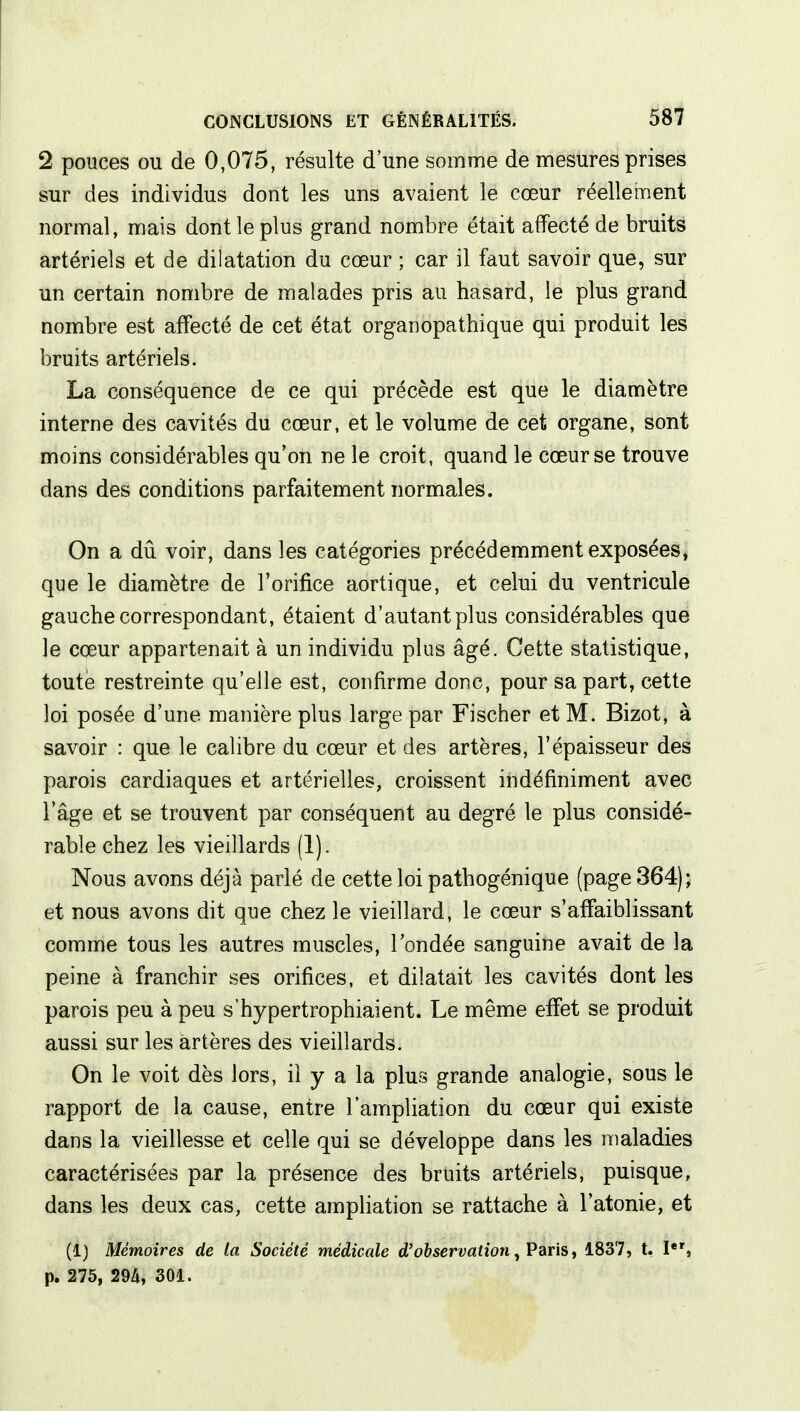 CONCLUSIONS ET GÉNÉRALITÉS. 587

2 pouces ou de 0,075, résulte d'une somme de mesures prises sur des individus dont les uns avaient le cœur réellement normal, mais dont le plus grand nombre était affecté de bruits artériels et de dilatation du cœur ; car il faut savoir que, sur un certain nombre de malades pris au hasard, le plus grand nombre est affecté de cet état organopathique qui produit les bruits artériels.

La conséquence de ce qui précède est que le diamètre interne des cavités du cœur, et le volume de cet organe, sont moins considérables qu'on ne le croit, quand le cœur se trouve dans des conditions parfaitement normales.

On a dû voir, dans les catégories précédemment exposées, que le diamètre de l'orifice aortique, et celui du ventricule gauche correspondant, étaient d'autant plus considérables que le cœur appartenait à un individu plus âgé. Cette statistique, toute restreinte qu'elle est, confirme donc, pour sa part, cette loi posée d'une manière plus large par Fischer et M. Bizot, à savoir : que le calibre du cœur et des artères, l'épaisseur des parois cardiaques et artérielles, croissent indéfiniment avec l'âge et se trouvent par conséquent au degré le plus considérable chez les vieillards (1).

Nous avons déjà parlé de cette loi pathogénique (page 364); et nous avons dit que chez le vieillard, le cœur s'affaiblissant comme tous les autres muscles, l'ondée sanguine avait de la peine à franchir ses orifices, et dilatait les cavités dont les parois peu à peu s'hypertrophiaient. Le même effet se produit aussi sur les artères des vieillards.

On le voit dès lors, il y a la plus grande analogie, sous le rapport de la cause, entre l'ampliation du cœur qui existe dans la vieillesse et celle qui se développe dans les maladies caractérisées par la présence des bruits artériels, puisque, dans les deux cas, cette ampliation se rattache à l'atonie, et

(1) Mémoires de la Société médicale d'observation, Paris, 1837, t. Ier, p. 275, 294, 301.